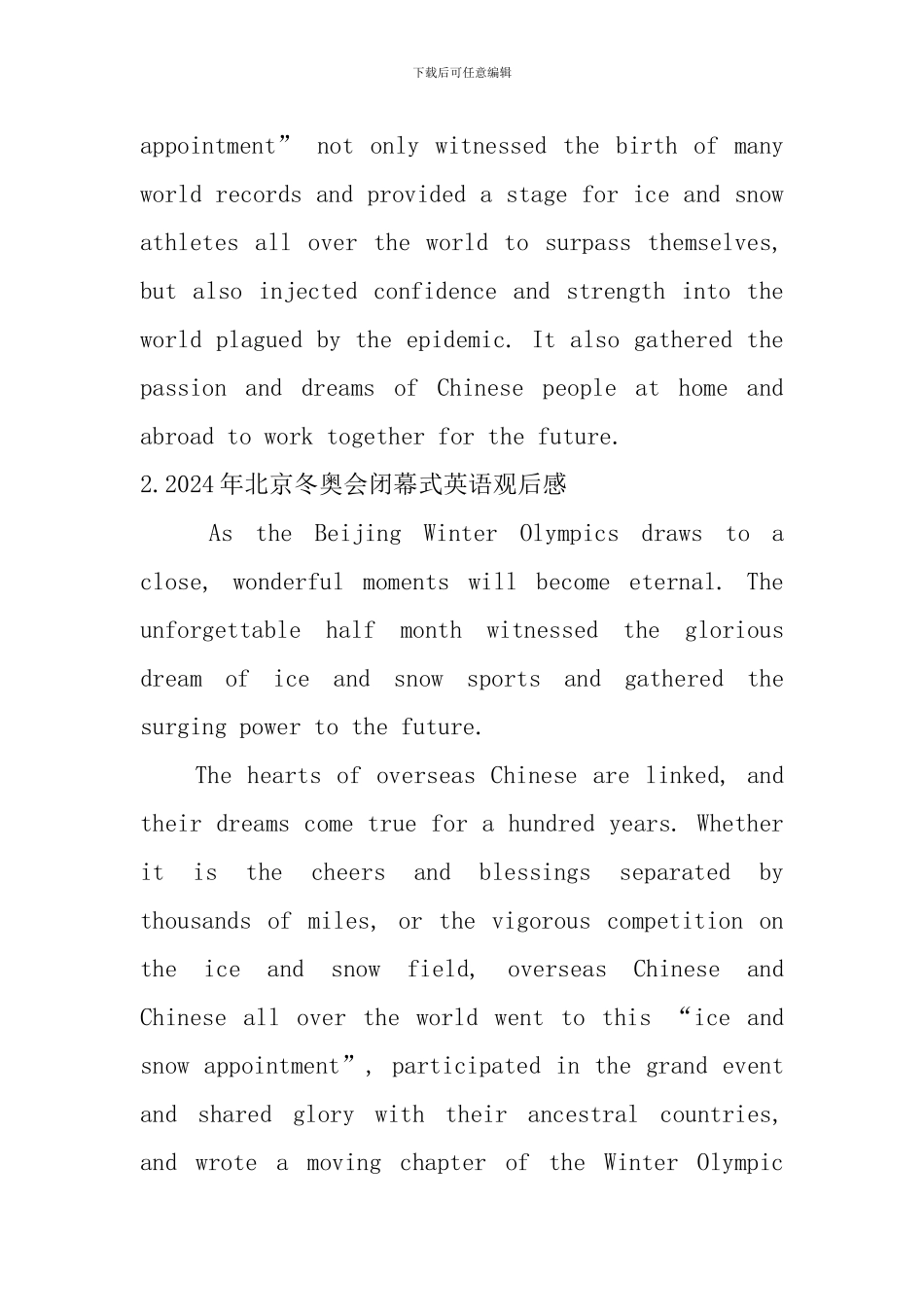 下载后可任意编辑

appointment” not only witnessed the birth of many world records and provided a stage for ice and snow athletes all over the world to surpass themselves, but also injected confidence and strength into the world plagued by the epidemic. It also gathered the passion and dreams of Chinese people at home and abroad to work together for the future.

2.2024年北京冬奥会闭幕式英语观后感

As the Beijing Winter Olympics draws to a close, wonderful moments will become eternal. The unforgettable half month witnessed the glorious dream of ice and snow sports and gathered the surging power to the future.

The hearts of overseas Chinese are linked, and their dreams come true for a hundred years. Whether it is the cheers and blessings separated by thousands of miles, or the vigorous competition on the ice and snow field, overseas Chinese and Chinese all over the world went to this “ice and snow appointment”, participated in the grand event and shared glory with their ancestral countries, and wrote a moving chapter of the Winter Olympic